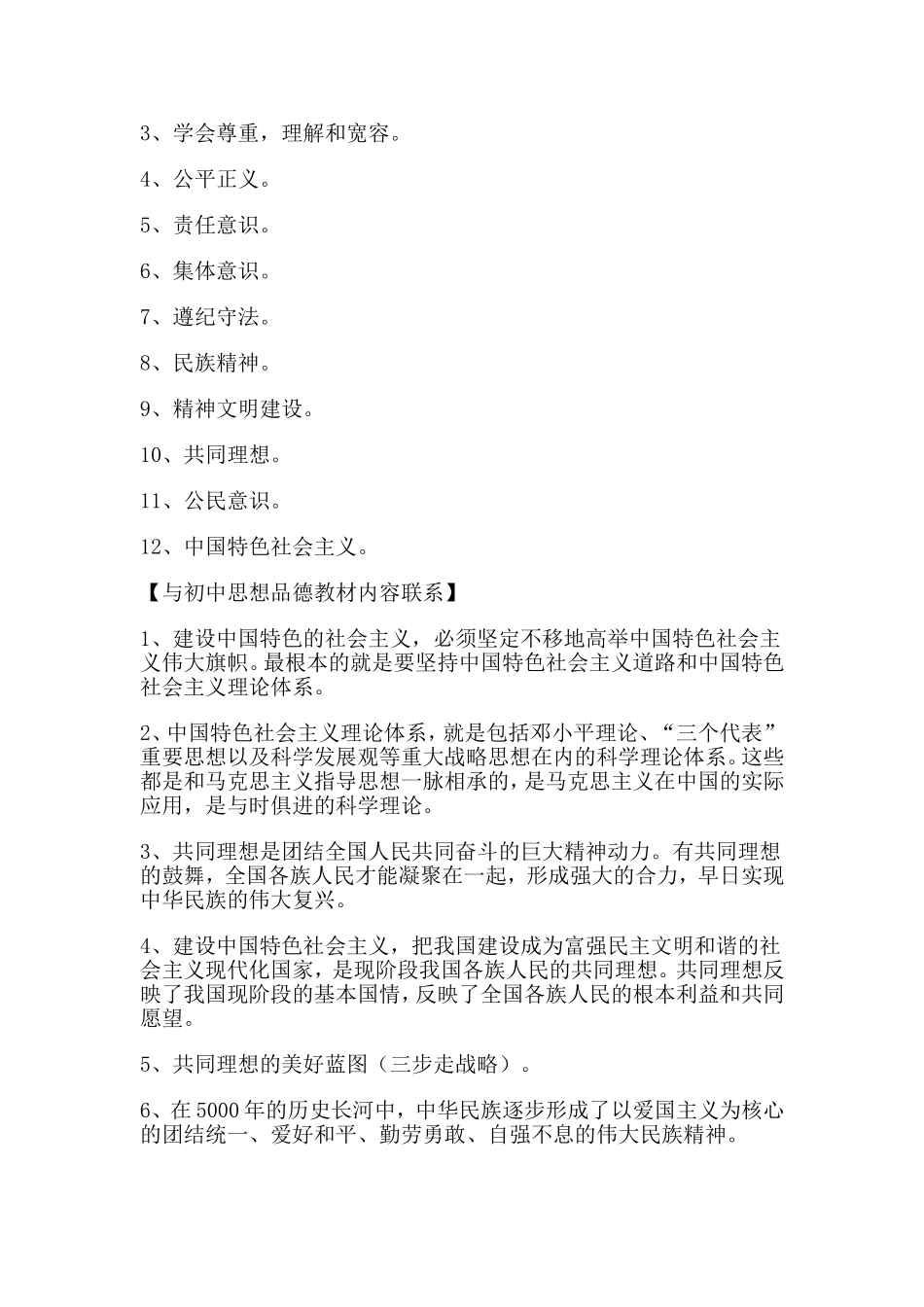 3、学会尊重，理解和宽容。

4、公平正义。

5、责任意识。

6、集体意识。

7、遵纪守法。

8、民族精神。

9、精神文明建设。

10、共同理想。

11、公民意识。

12、中国特色社会主义。

【与初中思想品德教材内容联系】

1、建设中国特色的社会主义，必须坚定不移地高举中国特色社会主义伟大旗帜。最根本的就是要坚持中国特色社会主义道路和中国特色社会主义理论体系。

2、中国特色社会主义理论体系，就是包括邓小平理论、“三个代表”重要思想以及科学发展观等重大战略思想在内的科学理论体系。这些都是和马克思主义指导思想一脉相承的，是马克思主义在中国的实际应用，是与时俱进的科学理论。

3、共同理想是团结全国人民共同奋斗的巨大精神动力。有共同理想的鼓舞，全国各族人民才能凝聚在一起，形成强大的合力，早日实现中华民族的伟大复兴。

4、建设中国特色社会主义，把我国建设成为富强民主文明和谐的社会主义现代化国家，是现阶段我国各族人民的共同理想。共同理想反映了我国现阶段的基本国情，反映了全国各族人民的根本利益和共同愿望。

5、共同理想的美好蓝图（三步走战略）。

6、在5000年的历史长河中，中华民族逐步形成了以爱国主义为核心的团结统一、爱好和平、勤劳勇敢、自强不息的伟大民族精神。